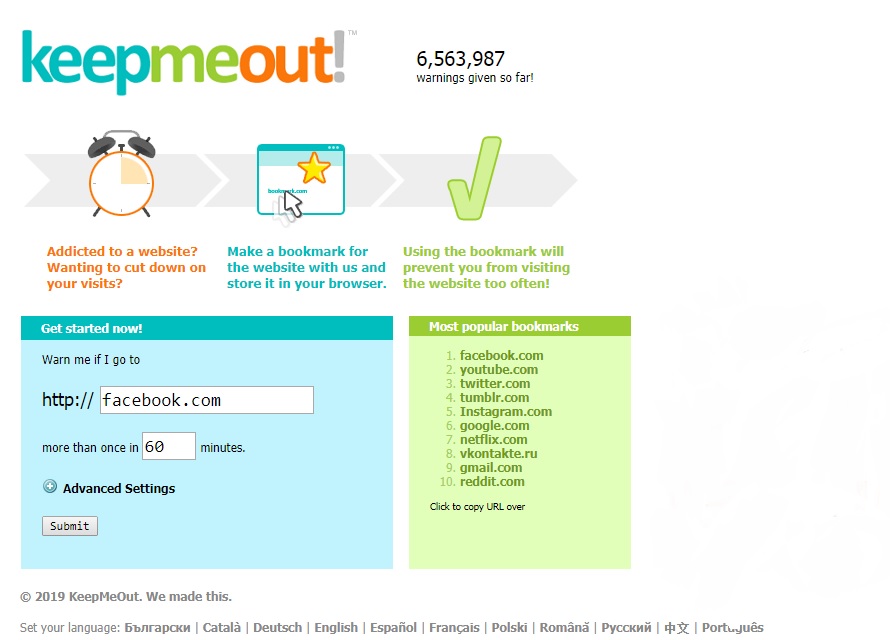 keepmeout!™

6,563,987
warnings given so far!

bookmark.com

Addicted to a website? Wanting to cut down on your visits?

Make a bookmark for the website with us and store it in your browser.

Using the bookmark will prevent you from visiting the website too often!

Get started now!

Warn me if I go to

http:// facebook.com

more than once in 60 minutes.

Advanced Settings

Submit

Most popular bookmarks

1. facebook.com
2. youtube.com
3. twitter.com
4. tumblr.com
5. Instagram.com
6. google.com
7. netflix.com
8. vkontakte.ru
9. gmail.com
10. reddit.com

Click to copy URL over

© 2019 KeepMeOut. We made this.

Set your language: Български | Català | Deutsch | English | Español | Français | Polski | Română | Русский | 中文 | Português